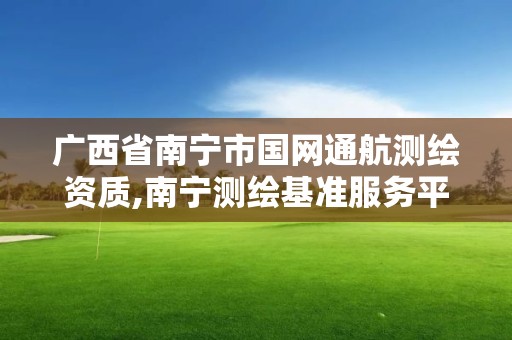 广西省南宁市国网通航测绘资质,南宁测绘基准服务平